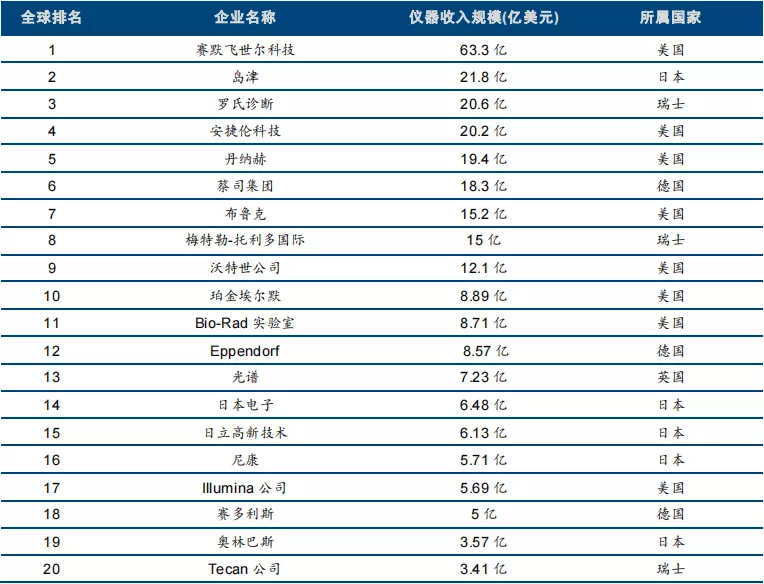 | 全球排名 | 企业名称 | 仪器收入规模(亿美元) | 所属国家 |
|---|---|---|---|
| 1 | 赛默飞世尔科技 | 63.3亿 | 美国 |
| 2 | 岛津 | 21.8亿 | 日本 |
| 3 | 罗氏诊断 | 20.6亿 | 瑞士 |
| 4 | 安捷伦科技 | 20.2亿 | 美国 |
| 5 | 丹纳赫 | 19.4亿 | 美国 |
| 6 | 蔡司集团 | 18.3亿 | 德国 |
| 7 | 布鲁克 | 15.2亿 | 美国 |
| 8 | 梅特勒-托利多国际 | 15亿 | 瑞士 |
| 9 | 沃特世公司 | 12.1亿 | 美国 |
| 10 | 珀金埃尔默 | 8.89亿 | 美国 |
| 11 | Bio-Rad实验室 | 8.71亿 | 美国 |
| 12 | Eppendorf | 8.57亿 | 德国 |
| 13 | 光谱 | 7.23亿 | 英国 |
| 14 | 日本电子 | 6.48亿 | 日本 |
| 15 | 日立高新技术 | 6.13亿 | 日本 |
| 16 | 尼康 | 5.71亿 | 日本 |
| 17 | Illumina公司 | 5.69亿 | 美国 |
| 18 | 赛多利斯 | 5亿 | 德国 |
| 19 | 奥林巴斯 | 3.57亿 | 日本 |
| 20 | Tecan公司 | 3.41亿 | 瑞士 |